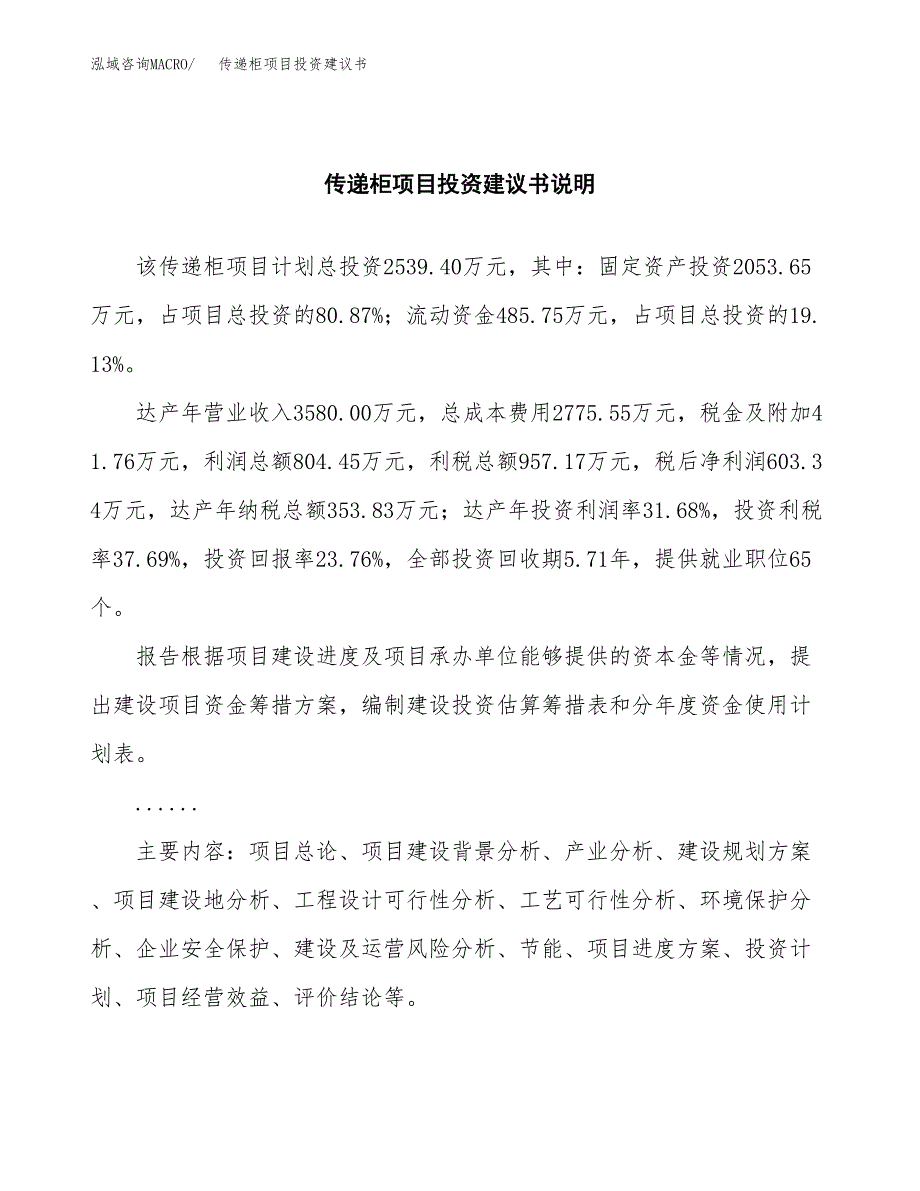 泓域咨询MACRO/　传递柜项目投资建议书

传递柜项目投资建议书说明

该传递柜项目计划总投资2539.40万元，其中：固定资产投资2053.65万元，占项目总投资的80.87%；流动资金485.75万元，占项目总投资的19.13%。

达产年营业收入3580.00万元，总成本费用2775.55万元，税金及附加41.76万元，利润总额804.45万元，利税总额957.17万元，税后净利润603.34万元，达产年纳税总额353.83万元；达产年投资利润率31.68%，投资利税率37.69%，投资回报率23.76%，全部投资回收期5.71年，提供就业职位65个。

报告根据项目建设进度及项目承办单位能够提供的资本金等情况，提出建设项目资金筹措方案，编制建设投资估算筹措表和分年度资金使用计划表。

......

主要内容：项目总论、项目建设背景分析、产业分析、建设规划方案、项目建设地分析、工程设计可行性分析、工艺可行性分析、环境保护分析、企业安全保护、建设及运营风险分析、节能、项目进度方案、投资计划、项目经营效益、评价结论等。